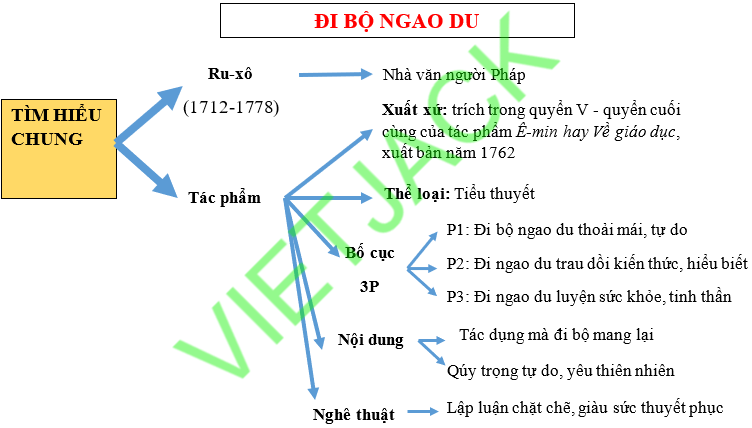 ĐI BỘ NGAO DU

TÌM HIỂU CHUNG

Ru-xô
(1712-1778)

Nhà văn người Pháp

Tác phẩm

Xuất xứ: trích trong quyển V - quyển cuối cùng của tác phẩm Ê-min hay Về giáo dục, xuất bản năm 1762

Thể loại: Tiểu thuyết

Bố cục 3P

P1: Đi bộ ngao du thoải mái, tự do
P2: Đi ngao du trau dồi kiến thức, hiểu biết
P3: Đi ngao du luyện sức khỏe, tinh thần

Nội dung

Tác dụng mà đi bộ mang lại
Qúy trọng tự do, yêu thiên nhiên

Nghệ thuật

Lập luận chặt chẽ, giàu sức thuyết phục

VIETJACK